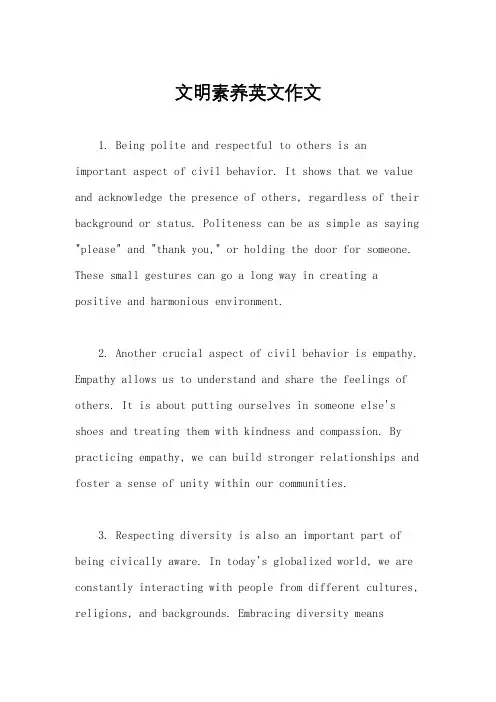 文明素养英文作文

1. Being polite and respectful to others is an important aspect of civil behavior. It shows that we value and acknowledge the presence of others, regardless of their background or status. Politeness can be as simple as saying "please" and "thank you," or holding the door for someone. These small gestures can go a long way in creating a positive and harmonious environment.

2. Another crucial aspect of civil behavior is empathy. Empathy allows us to understand and share the feelings of others. It is about putting ourselves in someone else's shoes and treating them with kindness and compassion. By practicing empathy, we can build stronger relationships and foster a sense of unity within our communities.

3. Respecting diversity is also an important part of being civically aware. In today's globalized world, we are constantly interacting with people from different cultures, religions, and backgrounds. Embracing diversity means